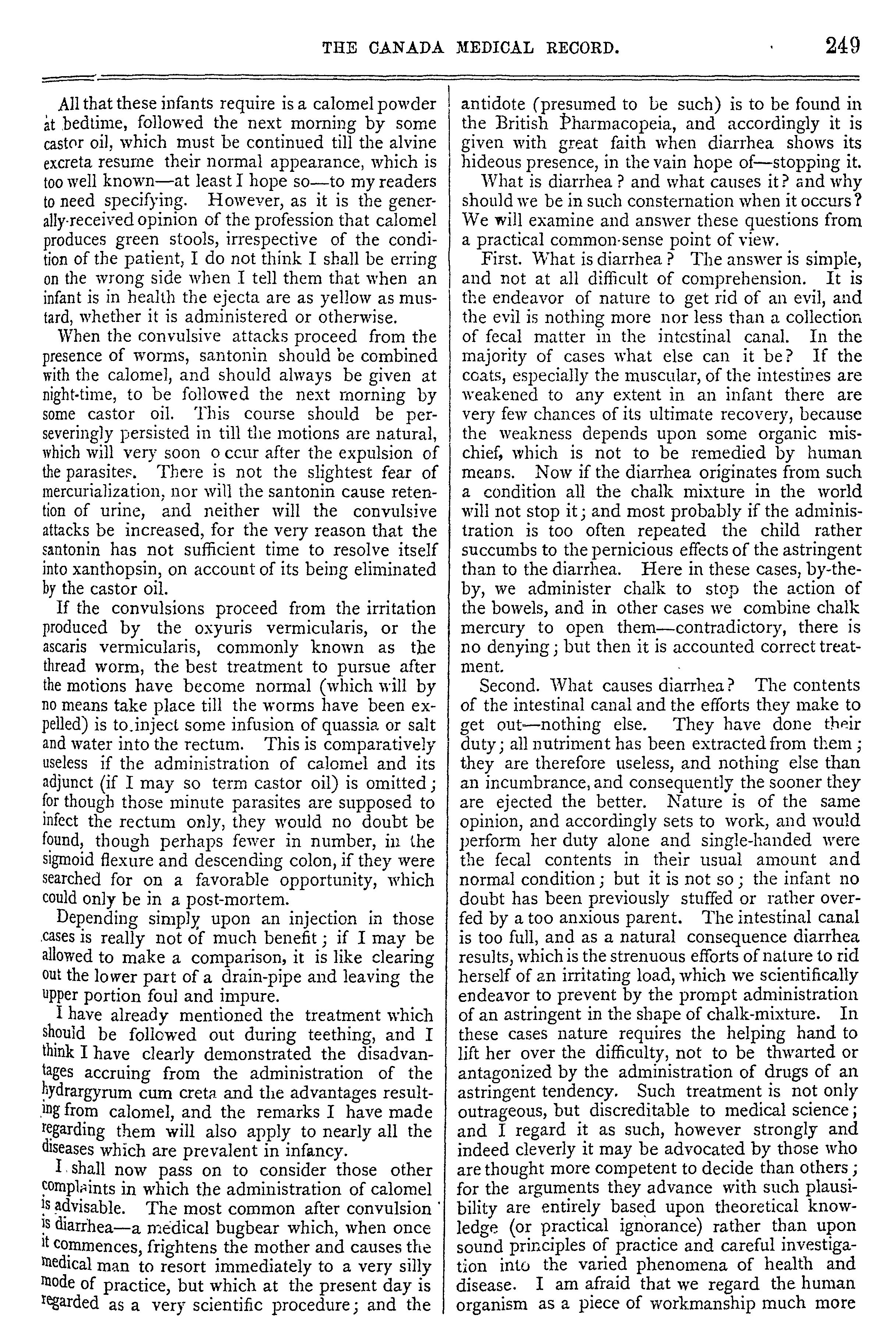 THE CANADA MEDICAL RECORD. 249

All that these infants require is a calomel powder at bedtime, followed the next morning by some castor oil, which must be continued till the alvine excreta resume their normal appearance, which is too well known—at least I hope so—to my readers to need specifying. However, as it is the generally-received opinion of the profession that calomel produces green stools, irrespective of the condition of the patient, I do not think I shall be erring on the wrong side when I tell them that when an infant is in health the ejecta are as yellow as mustard, whether it is administered or otherwise.

When the convulsive attacks proceed from the presence of worms, santonin should be combined with the calomel, and should always be given at night-time, to be followed the next morning by some castor oil. This course should be perseveringly persisted in till the motions are natural, which will very soon o ccur after the expulsion of the parasites. There is not the slightest fear of mercurialization, nor will the santonin cause retention of urine, and neither will the convulsive attacks be increased, for the very reason that the santonin has not sufficient time to resolve itself into xanthopsin, on account of its being eliminated by the castor oil.

If the convulsions proceed from the irritation produced by the oxyuris vermicularis, or the ascaris vermicularis, commonly known as the thread worm, the best treatment to pursue after the motions have become normal (which will by no means take place till the worms have been expelled) is to inject some infusion of quassia or salt and water into the rectum. This is comparatively useless if the administration of calomel and its adjunct (if I may so term castor oil) is omitted; for though those minute parasites are supposed to infect the rectum only, they would no doubt be found, though perhaps fewer in number, in the sigmoid flexure and descending colon, if they were searched for on a favorable opportunity, which could only be in a post-mortem.

Depending simply upon an injection in those cases is really not of much benefit; if I may be allowed to make a comparison, it is like clearing out the lower part of a drain-pipe and leaving the upper portion foul and impure.

I have already mentioned the treatment which should be followed out during teething, and I think I have clearly demonstrated the disadvantages accruing from the administration of the hydrargyrum cum creta and the advantages resulting from calomel, and the remarks I have made regarding them will also apply to nearly all the diseases which are prevalent in infancy.

I shall now pass on to consider those other complaints in which the administration of calomel is advisable. The most common after convulsion is diarrhea—a medical bugbear which, when once it commences, frightens the mother and causes the medical man to resort immediately to a very silly mode of practice, but which at the present day is regarded as a very scientific procedure; and the antidote (presumed to be such) is to be found in the British Pharmacopeia, and accordingly it is given with great faith when diarrhea shows its hideous presence, in the vain hope of—stopping it.

What is diarrhea? and what causes it? and why should we be in such consternation when it occurs? We will examine and answer these questions from a practical common-sense point of view.

First. What is diarrhea? The answer is simple, and not at all difficult of comprehension. It is the endeavor of nature to get rid of an evil, and the evil is nothing more nor less than a collection of fecal matter in the intestinal canal. In the majority of cases what else can it be? If the coats, especially the muscular, of the intestines are weakened to any extent in an infant there are very few chances of its ultimate recovery, because the weakness depends upon some organic mischief, which is not to be remedied by human means. Now if the diarrhea originates from such a condition all the chalk mixture in the world will not stop it; and most probably if the administration is too often repeated the child rather succumbs to the pernicious effects of the astringent than to the diarrhea. Here in these cases, by-the-by, we administer chalk to stop the action of the bowels, and in other cases we combine chalk mercury to open them—contradictory, there is no denying; but then it is accounted correct treatment.

Second. What causes diarrhea? The contents of the intestinal canal and the efforts they make to get out—nothing else. They have done their duty; all nutriment has been extracted from them; they are therefore useless, and nothing else than an incumbrance, and consequently the sooner they are ejected the better. Nature is of the same opinion, and accordingly sets to work, and would perform her duty alone and single-handed were the fecal contents in their usual amount and normal condition; but it is not so; the infant no doubt has been previously stuffed or rather overfed by a too anxious parent. The intestinal canal is too full, and as a natural consequence diarrhea results, which is the strenuous efforts of nature to rid herself of an irritating load, which we scientifically endeavor to prevent by the prompt administration of an astringent in the shape of chalk-mixture. In these cases nature requires the helping hand to lift her over the difficulty, not to be thwarted or antagonized by the administration of drugs of an astringent tendency. Such treatment is not only outrageous, but discreditable to medical science; and I regard it as such, however strongly and indeed cleverly it may be advocated by those who are thought more competent to decide than others; for the arguments they advance with such plausibility are entirely based upon theoretical knowledge (or practical ignorance) rather than upon sound principles of practice and careful investigation into the varied phenomena of health and disease. I am afraid that we regard the human organism as a piece of workmanship much more